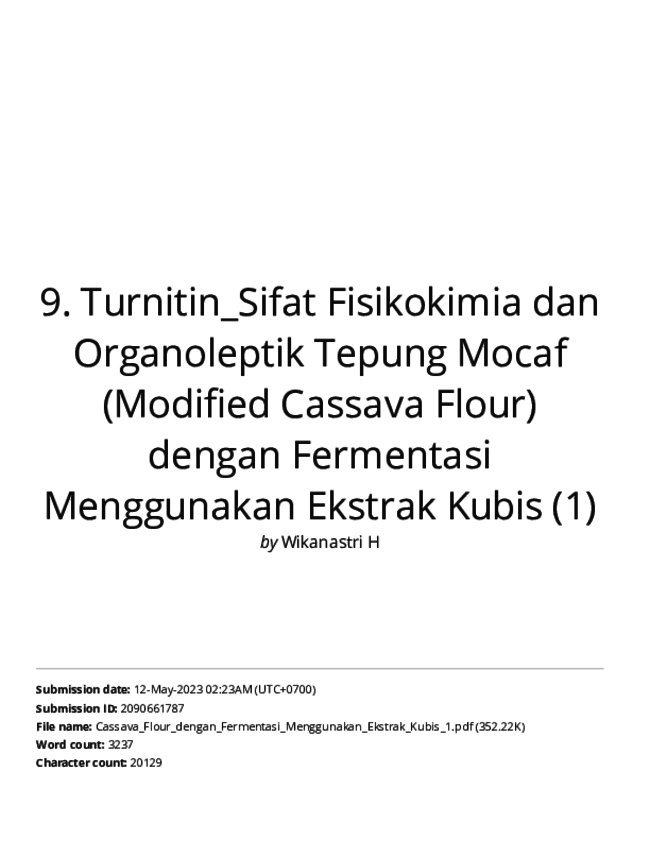 9. Turnitin_Sifat Fisikokimia dan Organoleptik Tepung Mocaf (Modified Cassava Flour) dengan Fermentasi Menggunakan Ekstrak Kubis (1)

by Wikanastri H

Submission date: 12-May-2023 02:23AM (UTC+0700)
Submission ID: 2090661787
File name: Cassava_Flour_dengan_Fermentasi_Menggunakan_Ekstrak_Kubis_1.pdf (352.22K)
Word count: 3237
Character count: 20129